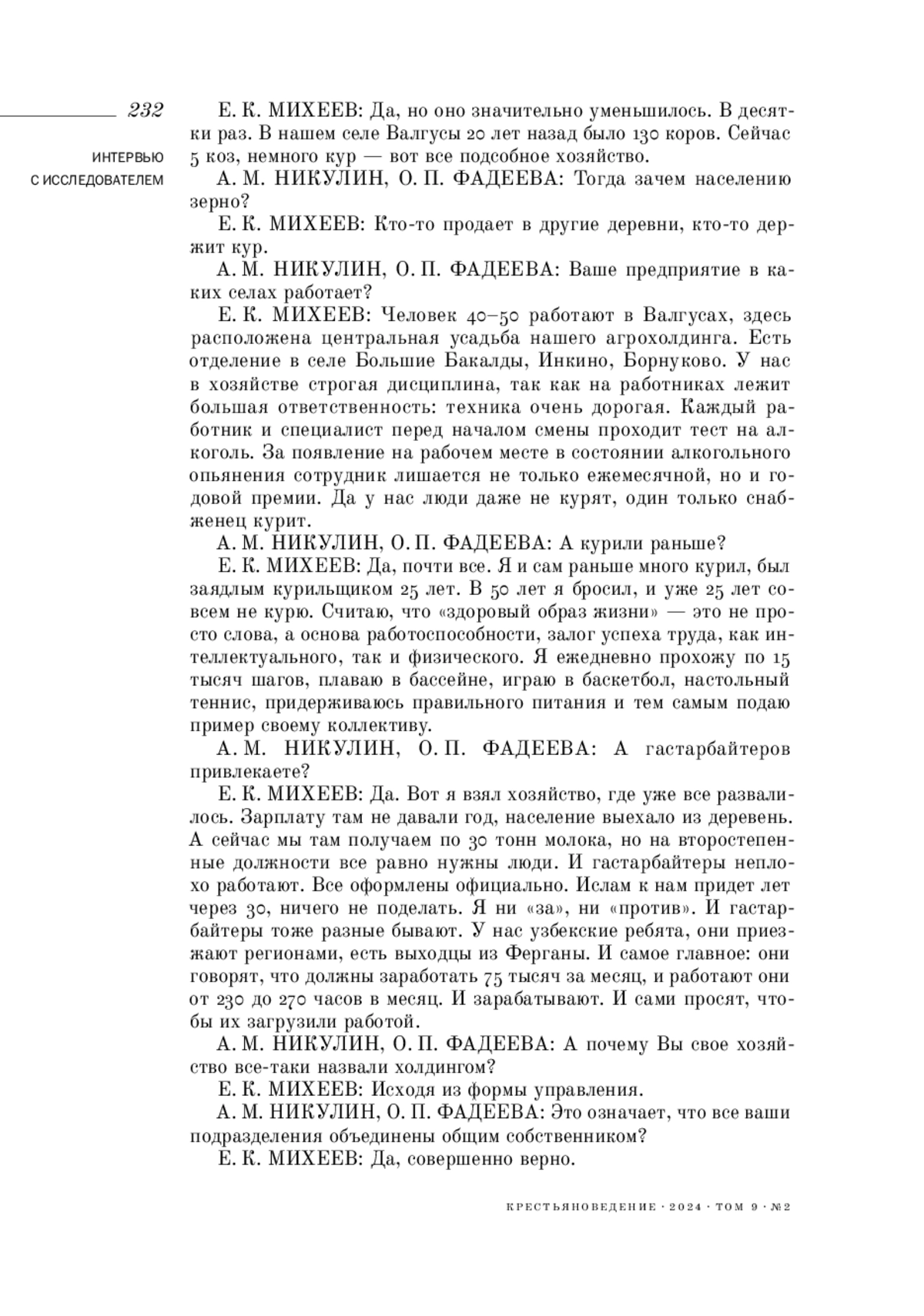 232

ИНТЕРВЬЮ С ИССЛЕДОВАТЕЛЕМ

Е. К. МИХЕЕВ: Да, но оно значительно уменьшилось. В десятки раз. В нашем селе Валгусы 20 лет назад было 130 коров. Сейчас 5 коз, немного кур — вот все подсобное хозяйство.

А. М. НИКУЛИН, О. П. ФАДЕЕВА: Тогда зачем населению зерно?

Е. К. МИХЕЕВ: Кто-то продает в другие деревни, кто-то держит кур.

А. М. НИКУЛИН, О. П. ФАДЕЕВА: Ваше предприятие в каких селах работает?

Е. К. МИХЕЕВ: Человек 40–50 работают в Валгусах, здесь расположена центральная усадьба нашего агрохолдинга. Есть отделение в селе Большие Бакалды, Инкино, Борнуково. У нас в хозяйстве строгая дисциплина, так как на работниках лежит большая ответственность: техника очень дорогая. Каждый работник и специалист перед началом смены проходит тест на алкоголь. За появление на рабочем месте в состоянии алкогольного опьянения сотрудник лишается не только ежемесячной, но и годовой премии. Да у нас люди даже не курят, один только снабженец курит.

А. М. НИКУЛИН, О. П. ФАДЕЕВА: А курили раньше?

Е. К. МИХЕЕВ: Да, почти все. Я и сам раньше много курил, был заядлым курильщиком 25 лет. В 50 лет я бросил, и уже 25 лет совсем не курю. Считаю, что «здоровый образ жизни» — это не просто слова, а основа работоспособности, залог успеха труда, как интеллектуального, так и физического. Я ежедневно прохожу по 15 тысяч шагов, плаваю в бассейне, играю в баскетбол, настольный теннис, придерживаюсь правильного питания и тем самым подаю пример своему коллективу.

А. М. НИКУЛИН, О. П. ФАДЕЕВА: А гастарбайтеров привлекаете?

Е. К. МИХЕЕВ: Да. Вот я взял хозяйство, где уже все развалилось. Зарплату там не давали год, население выехало из деревень. А сейчас мы там получаем по 30 тонн молока, но на второстепенные должности все равно нужны люди. И гастарбайтеры неплохо работают. Все оформлены официально. Ислам к нам придет лет через 30, ничего не поделать. Я ни «за», ни «против». И гастарбайтеры тоже разные бывают. У нас узбекские ребята, они приезжают регионами, есть выходцы из Ферганы. И самое главное: они говорят, что должны заработать 75 тысяч за месяц, и работают они от 230 до 270 часов в месяц. И зарабатывают. И сами просят, чтобы их загрузили работой.

А. М. НИКУЛИН, О. П. ФАДЕЕВА: А почему Вы свое хозяйство все-таки назвали холдингом?

Е. К. МИХЕЕВ: Исходя из формы управления.

А. М. НИКУЛИН, О. П. ФАДЕЕВА: Это означает, что все ваши подразделения объединены общим собственником?

Е. К. МИХЕЕВ: Да, совершенно верно.

КРЕСТЬЯНОВЕДЕНИЕ · 2024 · ТОМ 9 · №2